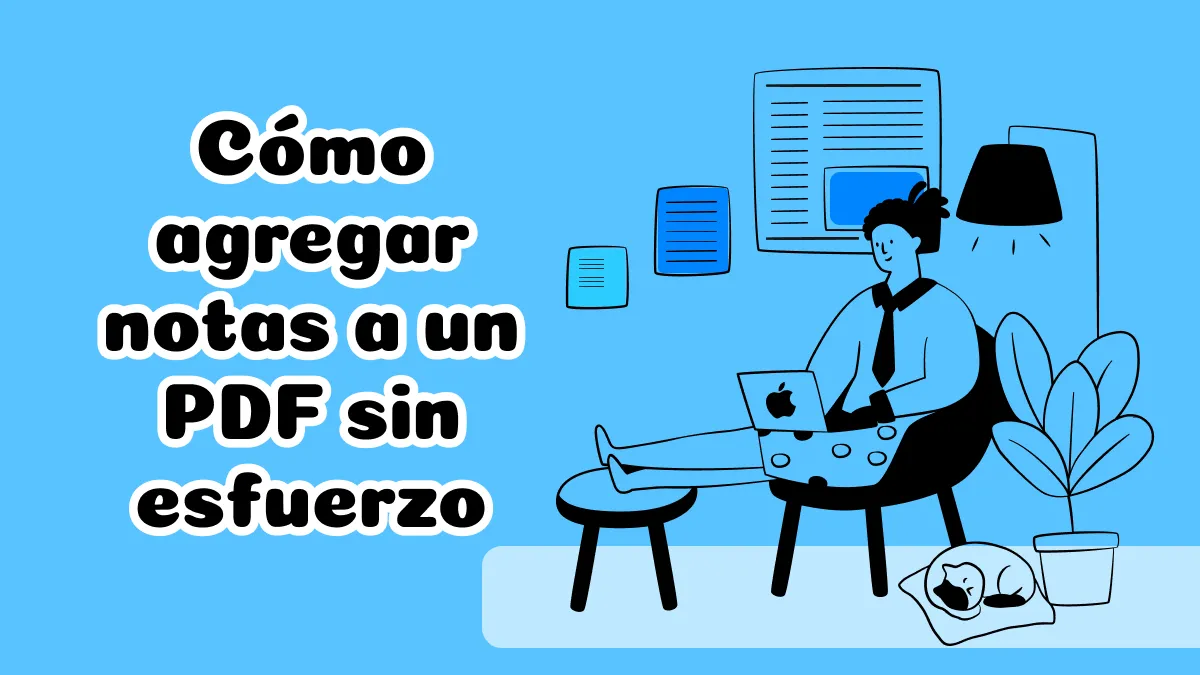 Cómo agregar notas a un PDF sin esfuerzo